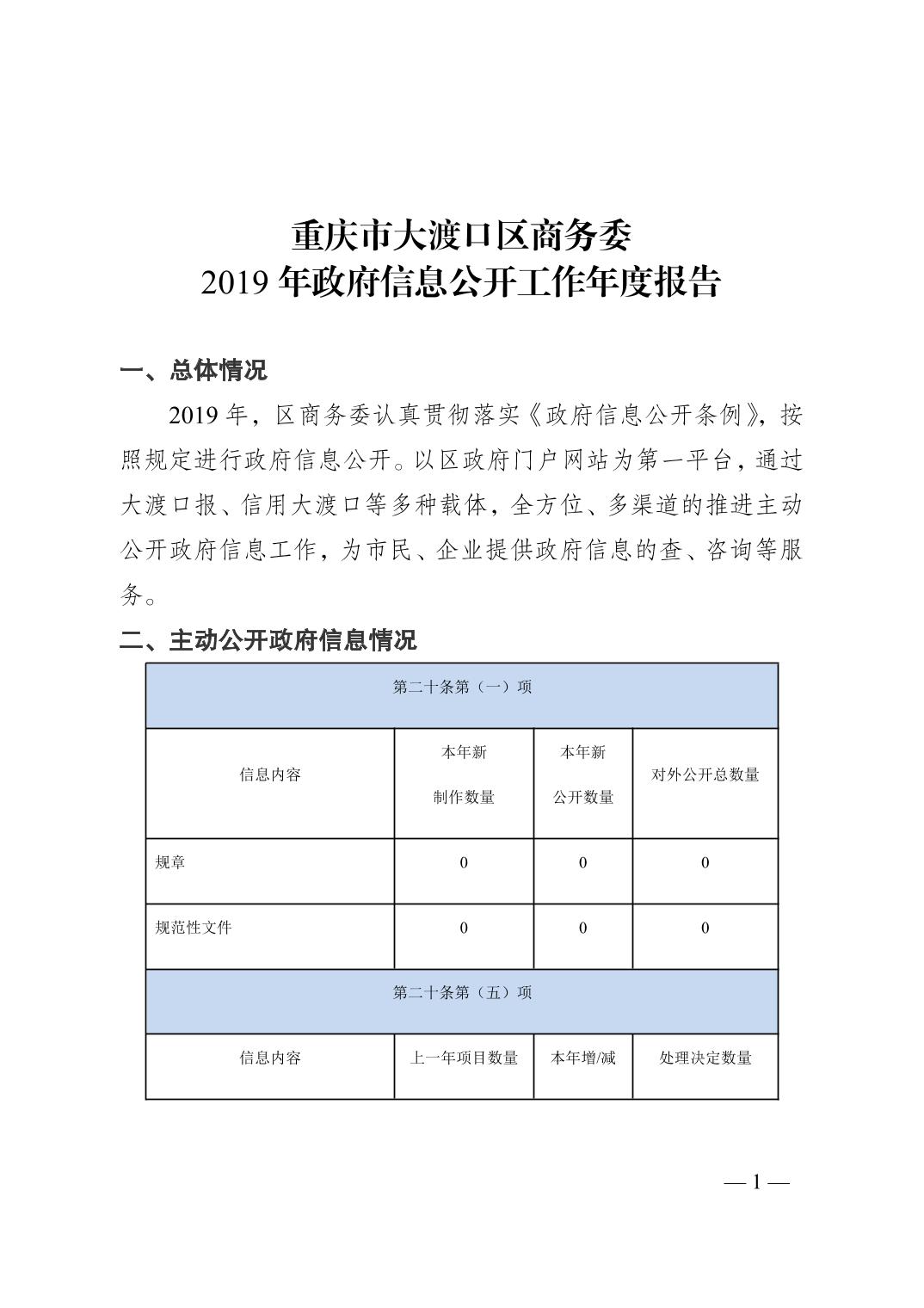 重庆市大渡口区商务委
2019 年政府信息公开工作年度报告

一、总体情况

2019 年，区商务委认真贯彻落实《政府信息公开条例》，按照规定进行政府信息公开。以区政府门户网站为第一平台，通过大渡口报、信用大渡口等多种载体，全方位、多渠道的推进主动公开政府信息工作，为市民、企业提供政府信息的查、咨询等服务。

二、主动公开政府信息情况

| 第二十条第（一）项 | | | |
|---|---|---|---|
| 信息内容 | 本年新制作数量 | 本年新公开数量 | 对外公开总数量 |
| 规章 | 0 | 0 | 0 |
| 规范性文件 | 0 | 0 | 0 |
| 第二十条第（五）项 | | | |
| 信息内容 | 上一年项目数量 | 本年增/减 | 处理决定数量 |

— 1 —